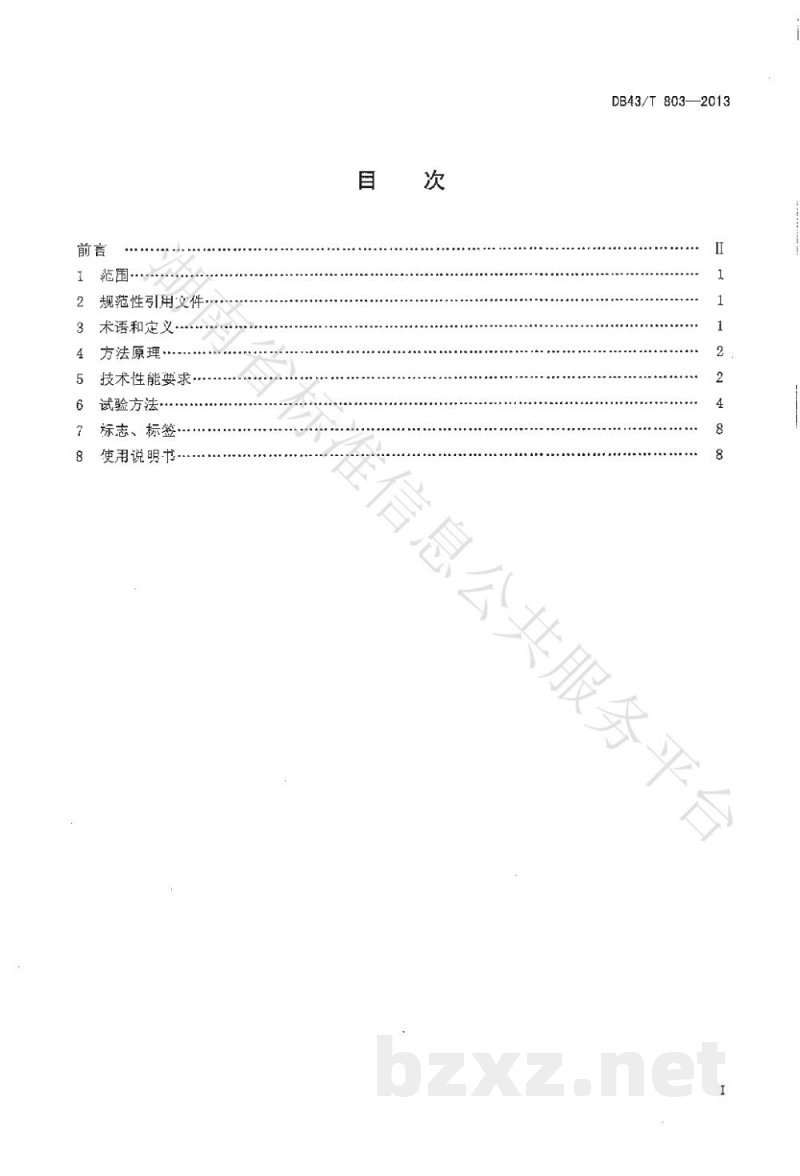 DB43/T 803—2013

目 次

前言 Ⅱ
1 范围 1
2 规范性引用文件 1
3 术语和定义 1
4 方法原理 2
5 技术性能要求 2
6 试验方法 4
7 标志、标签 8
8 使用说明书 8

I

湖南省标准信息公共服务平台

bzxz.net